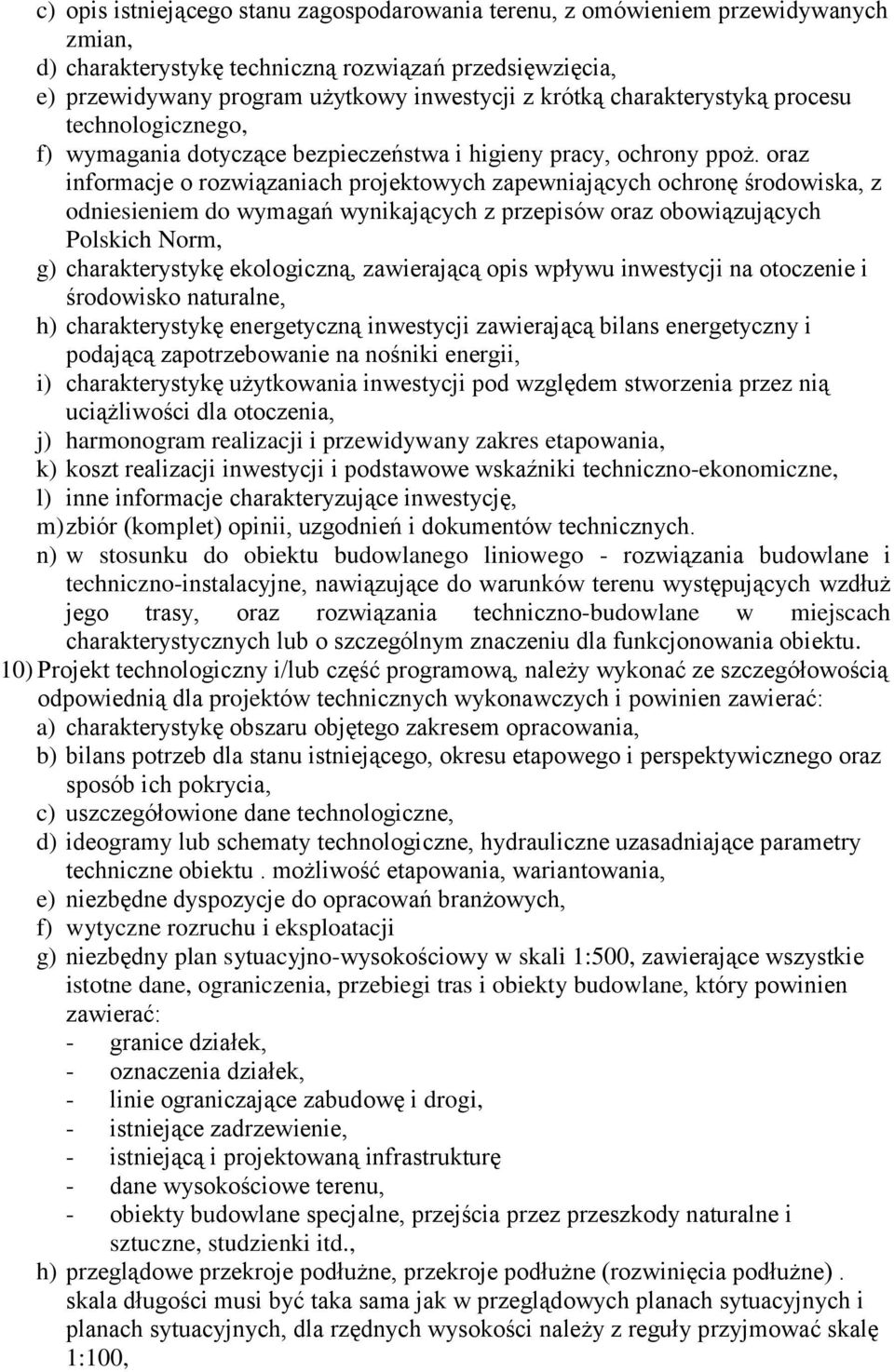 c) opis istniejącego stanu zagospodarowania terenu, z omówieniem przewidywanych zmian,
d) charakterystykę techniczną rozwiązań przedsięwzięcia,
e) przewidywany program użytkowy inwestycji z krótką charakterystyką procesu technologicznego,
f) wymagania dotyczące bezpieczeństwa i higieny pracy, ochrony ppoż. oraz informacje o rozwiązaniach projektowych zapewniających ochronę środowiska, z odniesieniem do wymagań wynikających z przepisów oraz obowiązujących Polskich Norm,
g) charakterystykę ekologiczną, zawierającą opis wpływu inwestycji na otoczenie i środowisko naturalne,
h) charakterystykę energetyczną inwestycji zawierającą bilans energetyczny i podającą zapotrzebowanie na nośniki energii,
i) charakterystykę użytkowania inwestycji pod względem stworzenia przez nią uciążliwości dla otoczenia,
j) harmonogram realizacji i przewidywany zakres etapowania,
k) koszt realizacji inwestycji i podstawowe wskaźniki techniczno-ekonomiczne,
l) inne informacje charakteryzujące inwestycję,
m) zbiór (komplet) opinii, uzgodnień i dokumentów technicznych.
n) w stosunku do obiektu budowlanego liniowego - rozwiązania budowlane i techniczno-instalacyjne, nawiązujące do warunków terenu występujących wzdłuż jego trasy, oraz rozwiązania techniczno-budowlane w miejscach charakterystycznych lub o szczególnym znaczeniu dla funkcjonowania obiektu.
10) Projekt technologiczny i/lub część programową, należy wykonać ze szczegółowością odpowiednią dla projektów technicznych wykonawczych i powinien zawierać:
a) charakterystykę obszaru objętego zakresem opracowania,
b) bilans potrzeb dla stanu istniejącego, okresu etapowego i perspektywicznego oraz sposób ich pokrycia,
c) uszczegółowione dane technologiczne,
d) ideogramy lub schematy technologiczne, hydrauliczne uzasadniające parametry techniczne obiektu . możliwość etapowania, wariantowania,
e) niezbędne dyspozycje do opracowań branżowych,
f) wytyczne rozruchu i eksploatacji
g) niezbędny plan sytuacyjno-wysokościowy w skali 1:500, zawierające wszystkie istotne dane, ograniczenia, przebiegi tras i obiekty budowlane, który powinien zawierać:
- granice działek,
- oznaczenia działek,
- linie ograniczające zabudowę i drogi,
- istniejące zadrzewienie,
- istniejącą i projektowaną infrastrukturę
- dane wysokościowe terenu,
- obiekty budowlane specjalne, przejścia przez przeszkody naturalne i sztuczne, studzienki itd.,
h) przeglądowe przekroje podłużne, przekroje podłużne (rozwinięcia podłużne) . skala długości musi być taka sama jak w przeglądowych planach sytuacyjnych i planach sytuacyjnych, dla rzędnych wysokości należy z reguły przyjmować skalę 1:100,